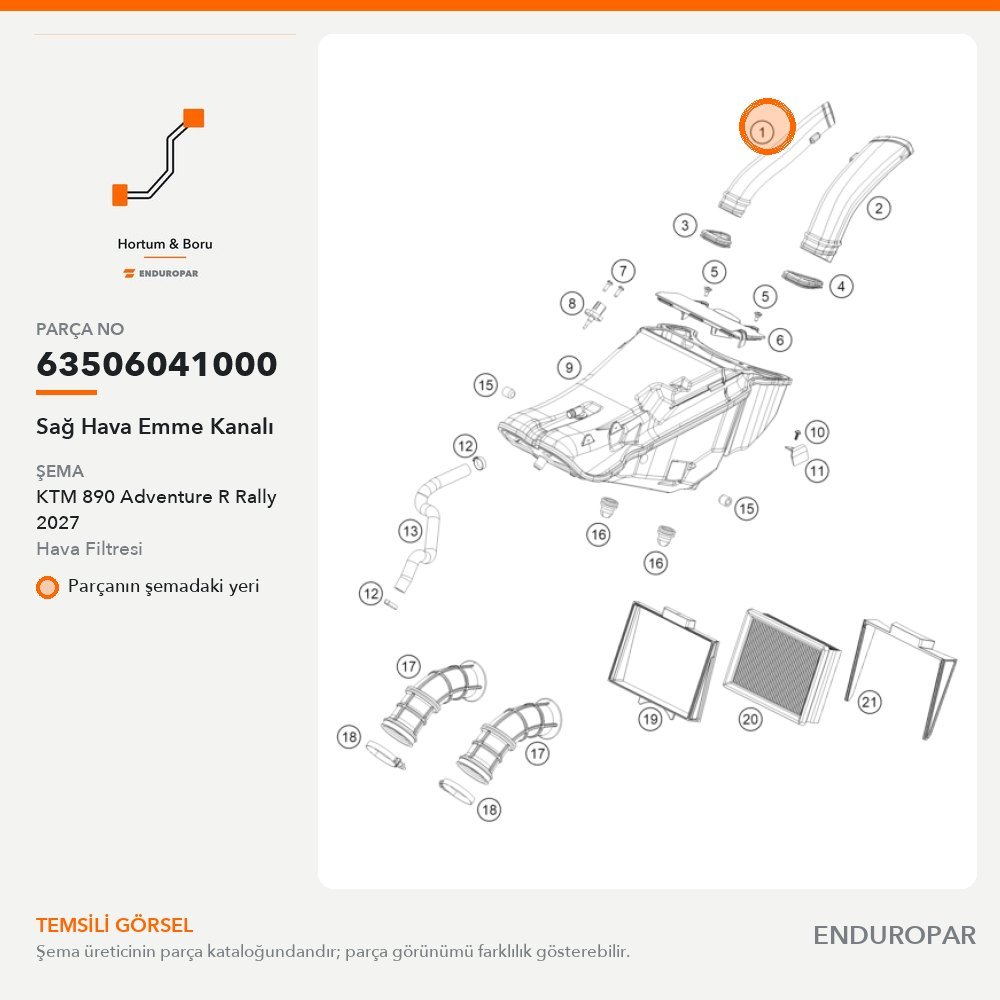 Hortum & Boru

ENDUROPAR

PARÇA NO

63506041000

Sağ Hava Emme Kanalı

ŞEMA

KTM 890 Adventure R Rally 2027

Hava Filtresi

Parçanın şemadaki yeri

1
2
3
4
5
5
6
7
8
9
10
11
12
12
13
15
15
16
16
17
17
18
18
19
20
21

TEMSİLİ GÖRSEL

Şema üreticinin parça kataloğundandır; parça görünümü farklılık gösterebilir.

ENDUROPAR